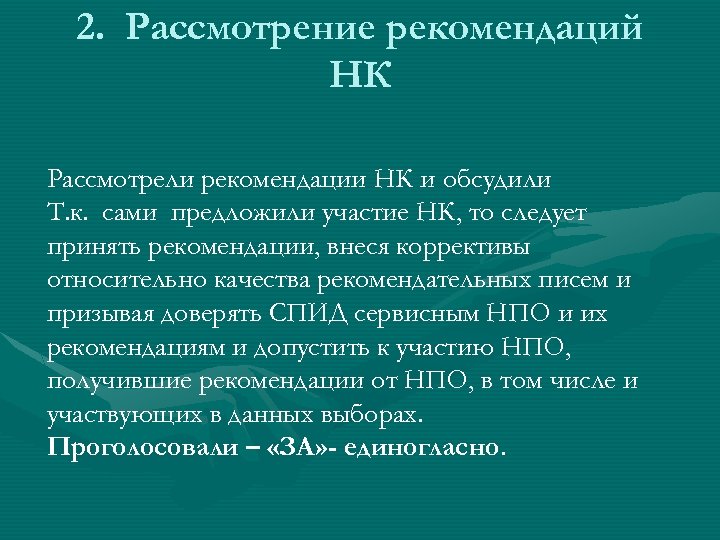 2. Рассмотрение рекомендаций НК

Рассмотрели рекомендации НК и обсудили
Т.к. сами предложили участие НК, то следует принять рекомендации, внеся коррективы относительно качества рекомендательных писем и призывая доверять СПИД сервисным НПО и их рекомендациям и допустить к участию НПО, получившие рекомендации от НПО, в том числе и участвующих в данных выборах.
Проголосовали – «ЗА»- единогласно.